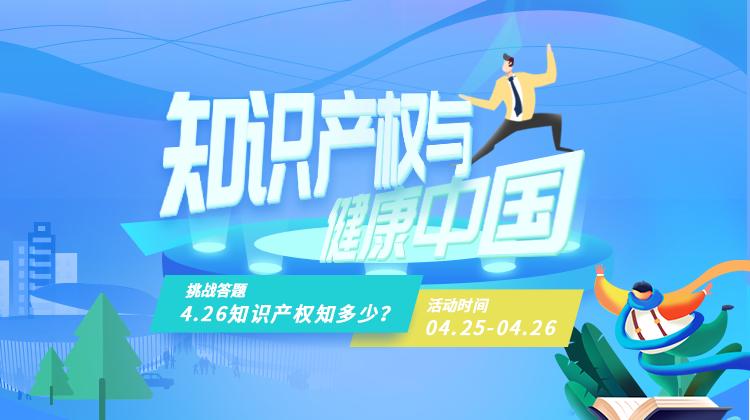 知识产权与
健康中国

挑战答题
4.26知识产权知多少?

活动时间
04.25-04.26